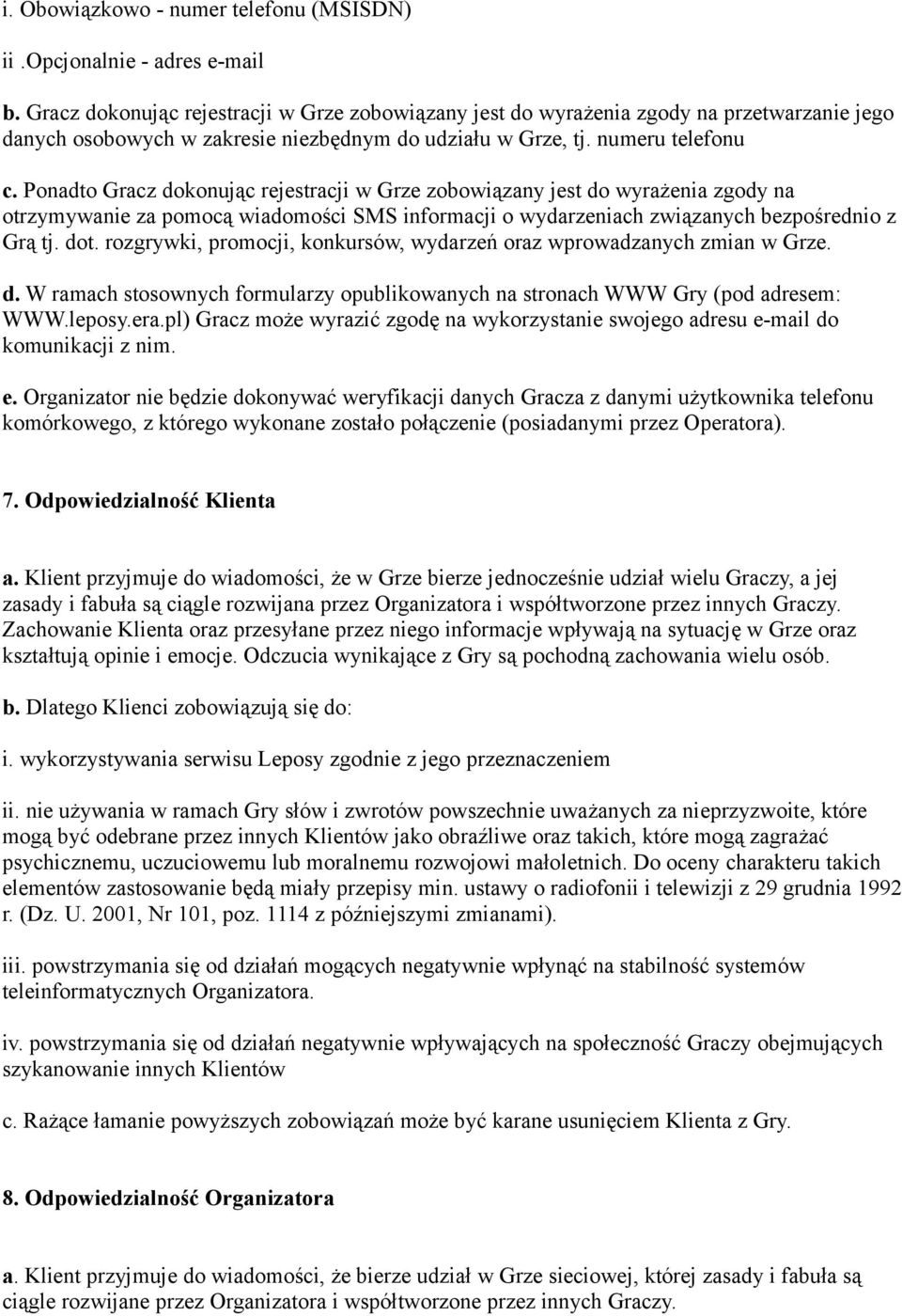 i. Obowiązkowo - numer telefonu (MSISDN)

ii .Opcjonalnie - adres e-mail

b. Gracz dokonując rejestracji w Grze zobowiązany jest do wyrażenia zgody na przetwarzanie jego danych osobowych w zakresie niezbędnym do udziału w Grze, tj. numeru telefonu

c. Ponadto Gracz dokonując rejestracji w Grze zobowiązany jest do wyrażenia zgody na otrzymywanie za pomocą wiadomości SMS informacji o wydarzeniach związanych bezpośrednio z Grą tj. dot. rozgrywki, promocji, konkursów, wydarzeń oraz wprowadzanych zmian w Grze.

d. W ramach stosownych formularzy opublikowanych na stronach WWW Gry (pod adresem: WWW.leposy.era.pl) Gracz może wyrazić zgodę na wykorzystanie swojego adresu e-mail do komunikacji z nim.

e. Organizator nie będzie dokonywać weryfikacji danych Gracza z danymi użytkownika telefonu komórkowego, z którego wykonane zostało połączenie (posiadanymi przez Operatora).

7. Odpowiedzialność Klienta

a. Klient przyjmuje do wiadomości, że w Grze bierze jednocześnie udział wielu Graczy, a jej zasady i fabuła są ciągle rozwijana przez Organizatora i współtworzone przez innych Graczy. Zachowanie Klienta oraz przesyłane przez niego informacje wpływają na sytuację w Grze oraz kształtują opinie i emocje. Odczucia wynikające z Gry są pochodną zachowania wielu osób.

b. Dlatego Klienci zobowiązują się do:

i. wykorzystywania serwisu Leposy zgodnie z jego przeznaczeniem

ii. nie używania w ramach Gry słów i zwrotów powszechnie uważanych za nieprzyzwoite, które mogą być odebrane przez innych Klientów jako obraźliwe oraz takich, które mogą zagrażać psychicznemu, uczuciowemu lub moralnemu rozwojowi małoletnich. Do oceny charakteru takich elementów zastosowanie będą miały przepisy min. ustawy o radiofonii i telewizji z 29 grudnia 1992 r. (Dz. U. 2001, Nr 101, poz. 1114 z późniejszymi zmianami).

iii. powstrzymania się od działań mogących negatywnie wpłynąć na stabilność systemów teleinformatycznych Organizatora.

iv. powstrzymania się od działań negatywnie wpływających na społeczność Graczy obejmujących szykanowanie innych Klientów

c. Rażące łamanie powyższych zobowiązań może być karane usunięciem Klienta z Gry.

8. Odpowiedzialność Organizatora

a. Klient przyjmuje do wiadomości, że bierze udział w Grze sieciowej, której zasady i fabuła są ciągle rozwijane przez Organizatora i współtworzone przez innych Graczy.